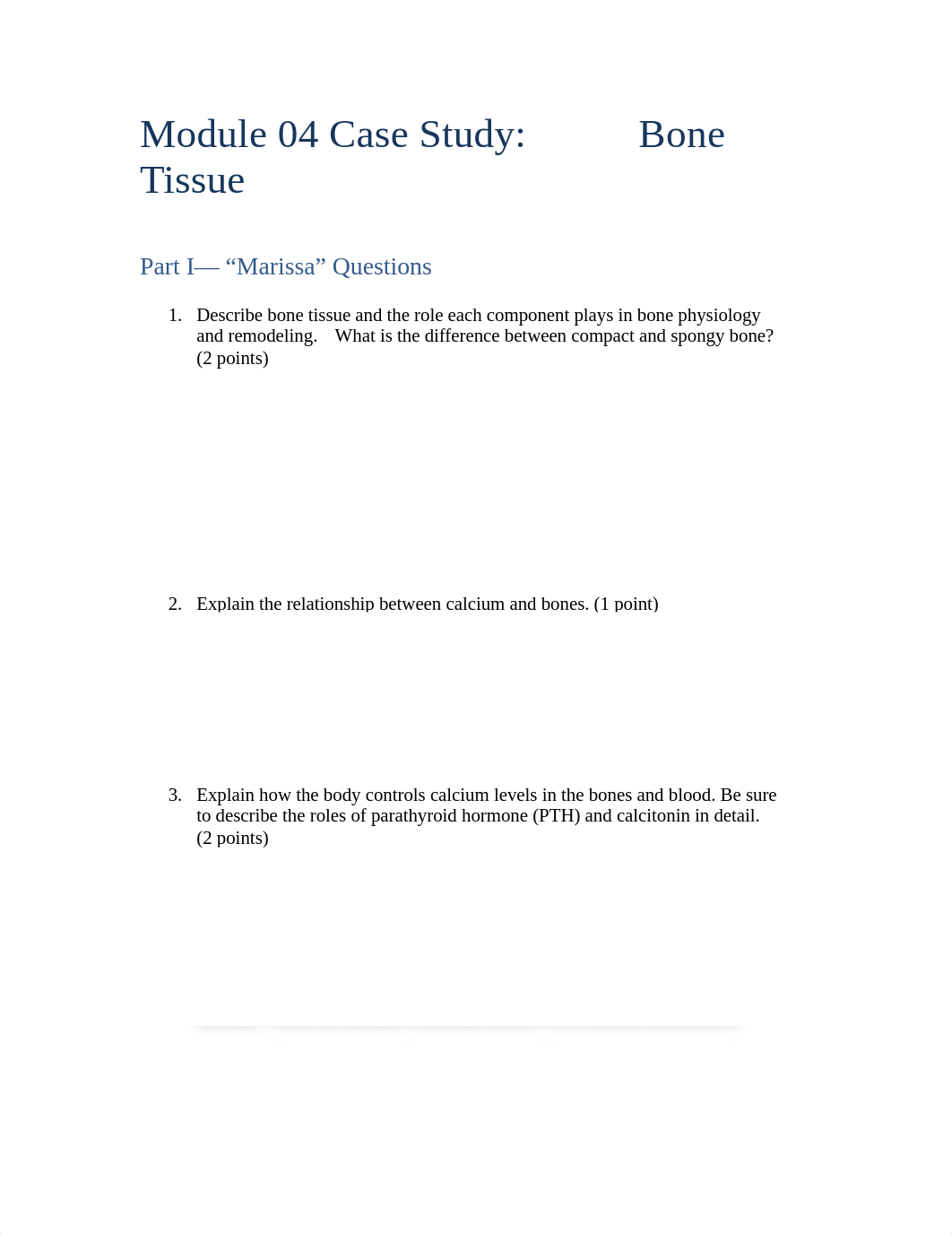 Module 04 Case Study: Bone Tissue

Part I— “Marissa” Questions

1. Describe bone tissue and the role each component plays in bone physiology and remodeling. What is the difference between compact and spongy bone? (2 points)

2. Explain the relationship between calcium and bones. (1 point)

3. Explain how the body controls calcium levels in the bones and blood. Be sure to describe the roles of parathyroid hormone (PTH) and calcitonin in detail. (2 points)